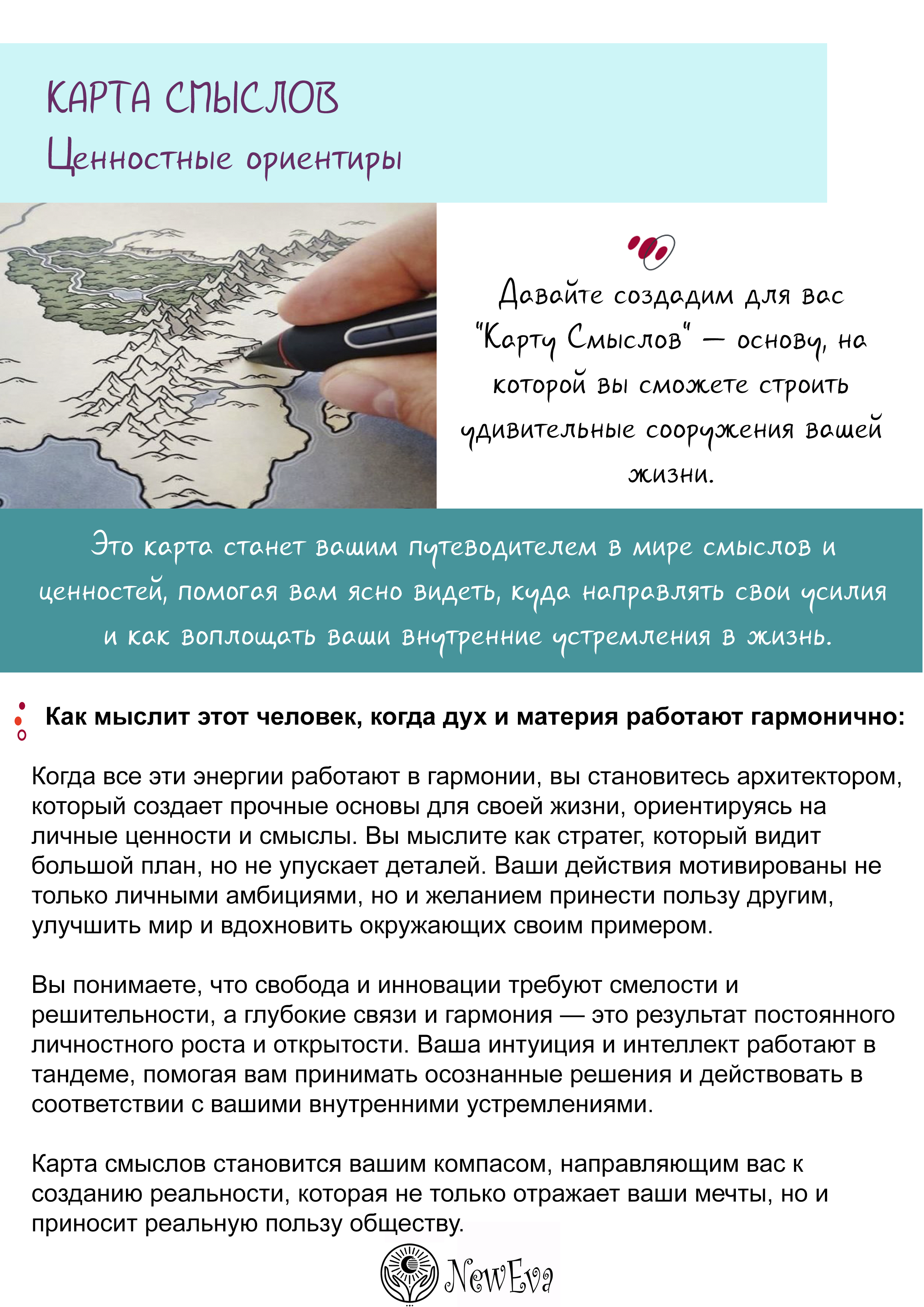 КАРТА СМЫСЛОВ
Ценностные ориентиры

Давайте создадим для вас "Карту Смыслов" — основу, на которой вы сможете строить удивительные сооружения вашей жизни.

Это карта станет вашим путеводителем в мире смыслов и ценностей, помогая вам ясно видеть, куда направлять свои усилия и как воплощать ваши внутренние устремления в жизнь.

Как мыслит этот человек, когда дух и материя работают гармонично:

Когда все эти энергии работают в гармонии, вы становитесь архитектором, который создает прочные основы для своей жизни, ориентируясь на личные ценности и смыслы. Вы мыслите как стратег, который видит большой план, но не упускает деталей. Ваши действия мотивированы не только личными амбициями, но и желанием принести пользу другим, улучшить мир и вдохновить окружающих своим примером.

Вы понимаете, что свобода и инновации требуют смелости и решительности, а глубокие связи и гармония — это результат постоянного личностного роста и открытости. Ваша интуиция и интеллект работают в тандеме, помогая вам принимать осознанные решения и действовать в соответствии с вашими внутренними устремлениями.

Карта смыслов становится вашим компасом, направляющим вас к созданию реальности, которая не только отражает ваши мечты, но и приносит реальную пользу обществу.

NewEva